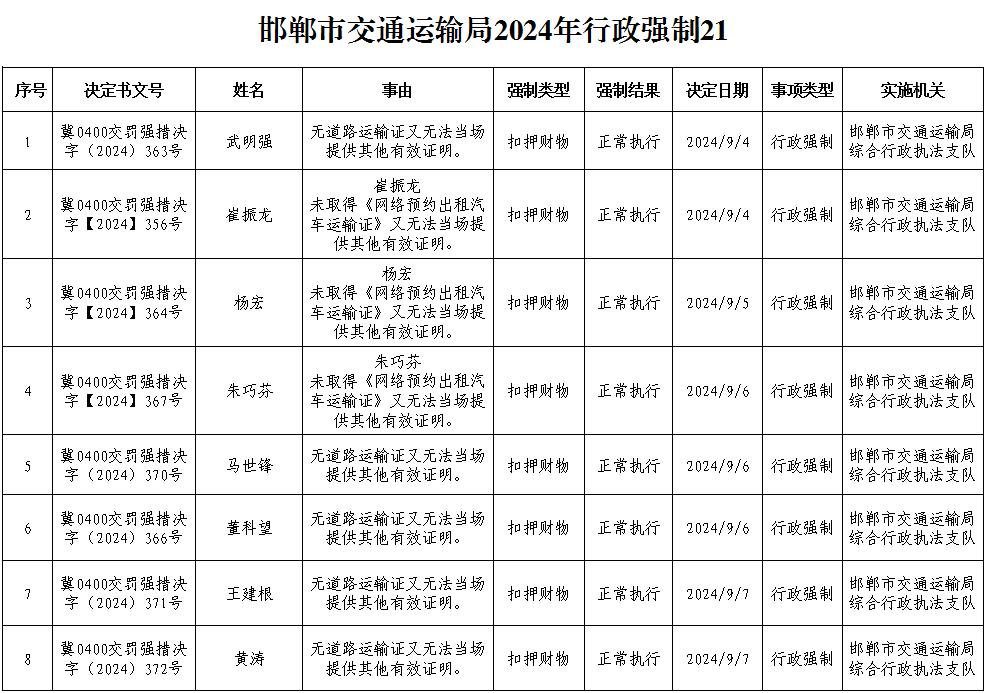 邯郸市交通运输局2024年行政强制21

| 序号 | 决定书文号 | 姓名 | 事由 | 强制类型 | 强制结果 | 决定日期 | 事项类型 | 实施机关 |
|---|---|---|---|---|---|---|---|---|
| 1 | 冀0400交罚强措决字（2024）363号 | 武明强 | 无道路运输证又无法当场提供其他有效证明。 | 扣押财物 | 正常执行 | 2024/9/4 | 行政强制 | 邯郸市交通运输局综合行政执法支队 |
| 2 | 冀0400交罚强措决字【2024】356号 | 崔振龙 | 崔振龙 未取得《网络预约出租汽车运输证》又无法当场提供其他有效证明。 | 扣押财物 | 正常执行 | 2024/9/4 | 行政强制 | 邯郸市交通运输局综合行政执法支队 |
| 3 | 冀0400交罚强措决字【2024】364号 | 杨宏 | 杨宏 未取得《网络预约出租汽车运输证》又无法当场提供其他有效证明。 | 扣押财物 | 正常执行 | 2024/9/5 | 行政强制 | 邯郸市交通运输局综合行政执法支队 |
| 4 | 冀0400交罚强措决字【2024】367号 | 朱巧芬 | 朱巧芬 未取得《网络预约出租汽车运输证》又无法当场提供其他有效证明。 | 扣押财物 | 正常执行 | 2024/9/6 | 行政强制 | 邯郸市交通运输局综合行政执法支队 |
| 5 | 冀0400交罚强措决字（2024）370号 | 马世锋 | 无道路运输证又无法当场提供其他有效证明。 | 扣押财物 | 正常执行 | 2024/9/6 | 行政强制 | 邯郸市交通运输局综合行政执法支队 |
| 6 | 冀0400交罚强措决字（2024）366号 | 董科望 | 无道路运输证又无法当场提供其他有效证明。 | 扣押财物 | 正常执行 | 2024/9/6 | 行政强制 | 邯郸市交通运输局综合行政执法支队 |
| 7 | 冀0400交罚强措决字（2024）371号 | 王建根 | 无道路运输证又无法当场提供其他有效证明。 | 扣押财物 | 正常执行 | 2024/9/7 | 行政强制 | 邯郸市交通运输局综合行政执法支队 |
| 8 | 冀0400交罚强措决字（2024）372号 | 黄涛 | 无道路运输证又无法当场提供其他有效证明。 | 扣押财物 | 正常执行 | 2024/9/7 | 行政强制 | 邯郸市交通运输局综合行政执法支队 |